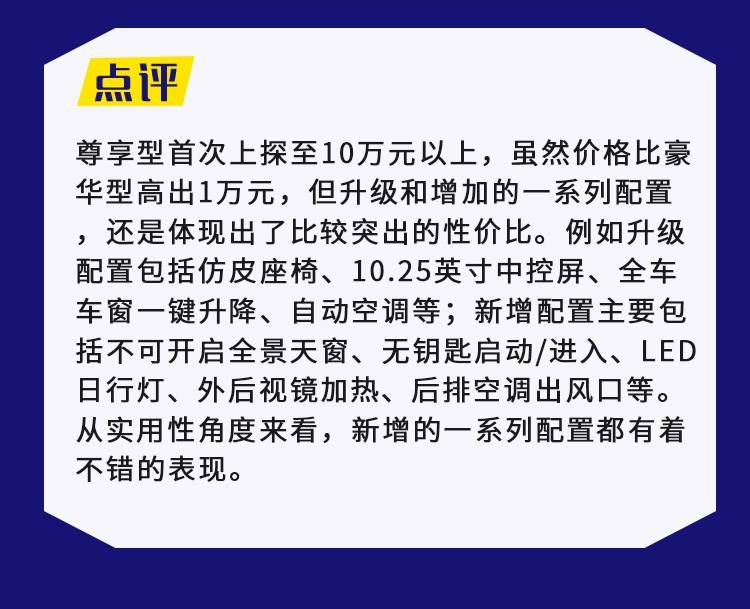 点评

尊享型首次上探至10万元以上，虽然价格比豪华型高出1万元，但升级和增加的一系列配置，还是体现出了比较突出的性价比。例如升级配置包括仿皮座椅、10.25英寸中控屏、全车车窗一键升降、自动空调等；新增配置主要包括不可开启全景天窗、无钥匙启动/进入、LED日行灯、外后视镜加热、后排空调出风口等。从实用性角度来看，新增的一系列配置都有着不错的表现。